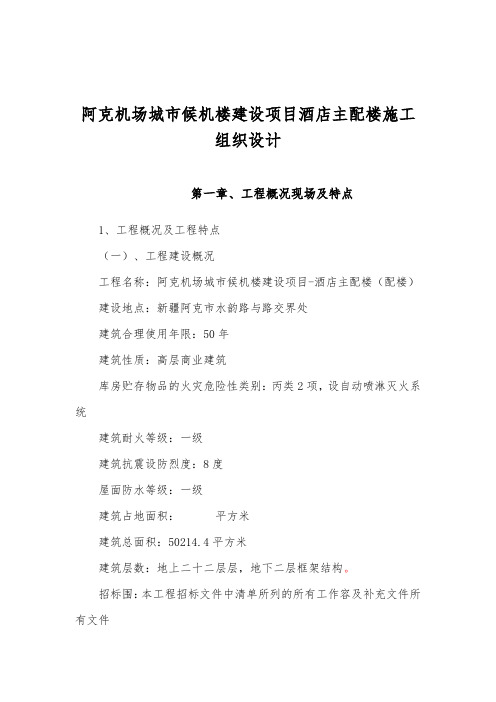 阿克机场城市候机楼建设项目酒店主配楼施工组织设计

第一章、工程概况现场及特点

1、工程概况及工程特点

（一）、工程建设概况

工程名称：阿克机场城市候机楼建设项目-酒店主配楼（配楼）

建设地点：新疆阿克市水韵路与路交界处

建筑合理使用年限：50年

建筑性质：高层商业建筑

库房贮存物品的火灾危险性类别：丙类2项，设自动喷淋灭火系统

建筑耐火等级：一级

建筑抗震设防烈度：8度

屋面防水等级：一级

建筑占地面积：　　　平方米

建筑总面积：50214.4平方米

建筑层数：地上二十二层层，地下二层框架结构。

招标围：本工程招标文件中清单所列的所有工作容及补充文件所有文件